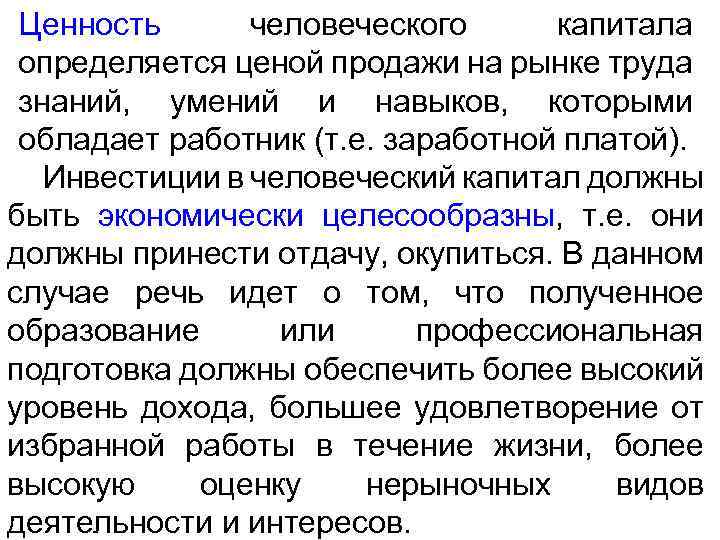 Ценность человеческого капитала определяется ценой продажи на рынке труда знаний, умений и навыков, которыми обладает работник (т.е. заработной платой).

Инвестиции в человеческий капитал должны быть экономически целесообразны, т.е. они должны принести отдачу, окупиться. В данном случае речь идет о том, что полученное образование или профессиональная подготовка должны обеспечить более высокий уровень дохода, большее удовлетворение от избранной работы в течение жизни, более высокую оценку нерыночных видов деятельности и интересов.